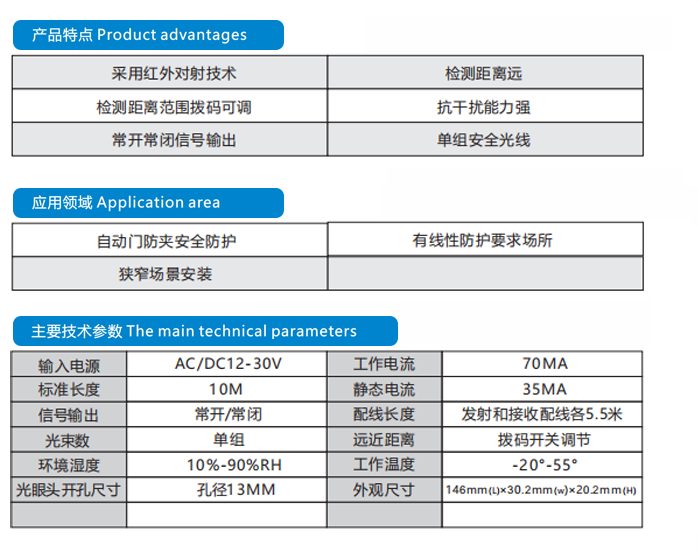 产品特点 Product advantages

| 采用红外对射技术 | 检测距离远 |
|---|---|
| 检测距离范围拨码可调 | 抗干扰能力强 |
| 常开常闭信号输出 | 单组安全光线 |

应用领域 Application area

| 自动门防夹安全防护 | 有线性防护要求场所 |
|---|---|
| 狭窄场景安装 | |

主要技术参数 The main technical parameters

| 输入电源 | AC/DC12-30V | 工作电流 | 70MA |
|---|---|---|---|
| 标准长度 | 10M | 静态电流 | 35MA |
| 信号输出 | 常开/常闭 | 配线长度 | 发射和接收配线各5.5米 |
| 光束数 | 单组 | 远近距离 | 拨码开关调节 |
| 环境湿度 | 10%-90%RH | 工作温度 | -20°-55° |
| 光眼头开孔尺寸 | 孔径13MM | 外观尺寸 | 146mm(L)×30.2mm(w)×20.2mm(H) |
| | | | |